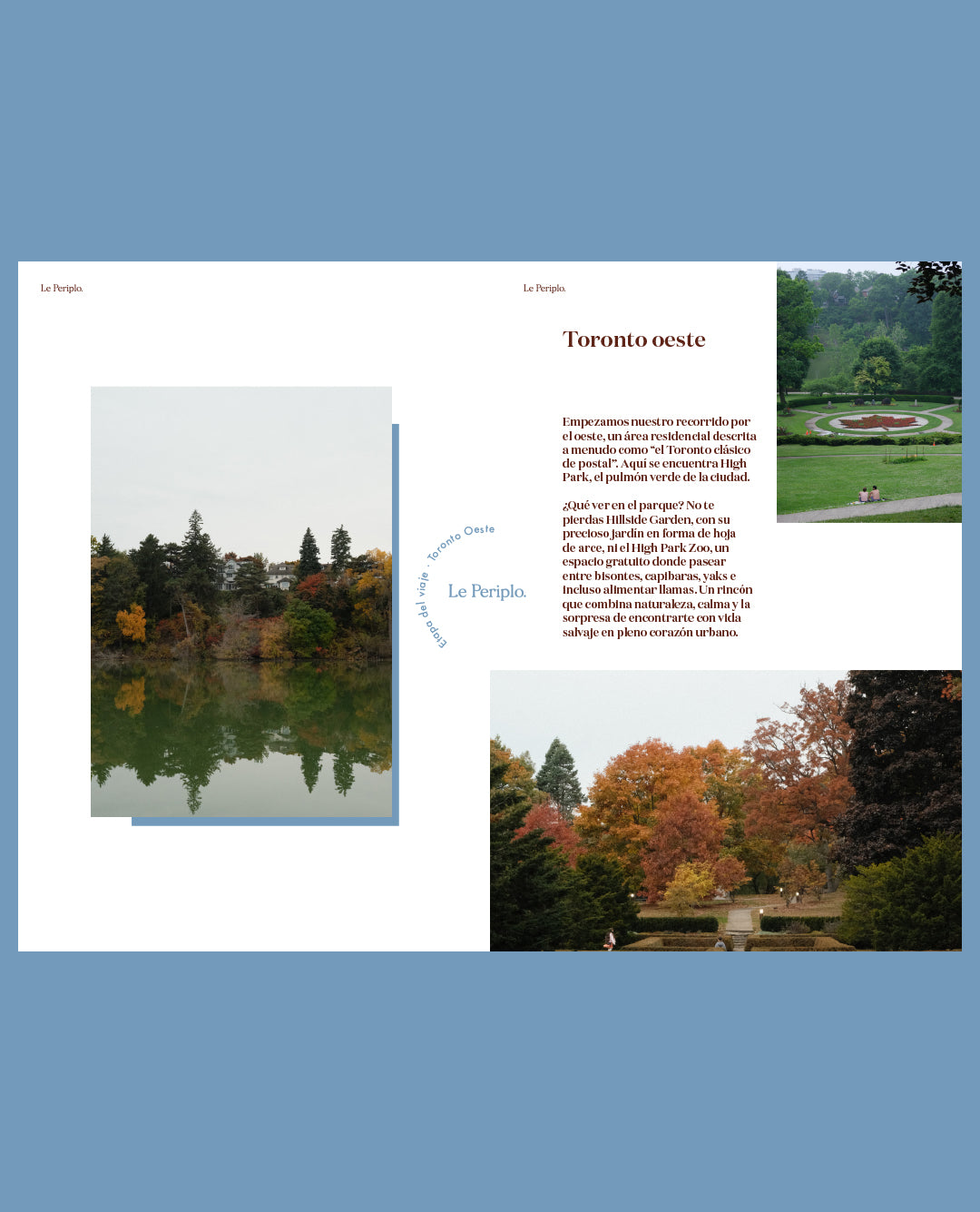 Le Periplo.

Etapa del viaje · Toronto Oeste

Le Periplo.

Le Periplo.

Toronto oeste

Empezamos nuestro recorrido por el oeste, un área residencial descrita a menudo como "el Toronto clásico de postal". Aquí se encuentra High Park, el pulmón verde de la ciudad.

¿Qué ver en el parque? No te pierdas Hillside Garden, con su precioso jardín en forma de hoja de arce, ni el High Park Zoo, un espacio gratuito donde pasear entre bisontes, capibaras, yaks e incluso alimentar llamas. Un rincón que combina naturaleza, calma y la sorpresa de encontrarte con vida salvaje en pleno corazón urbano.